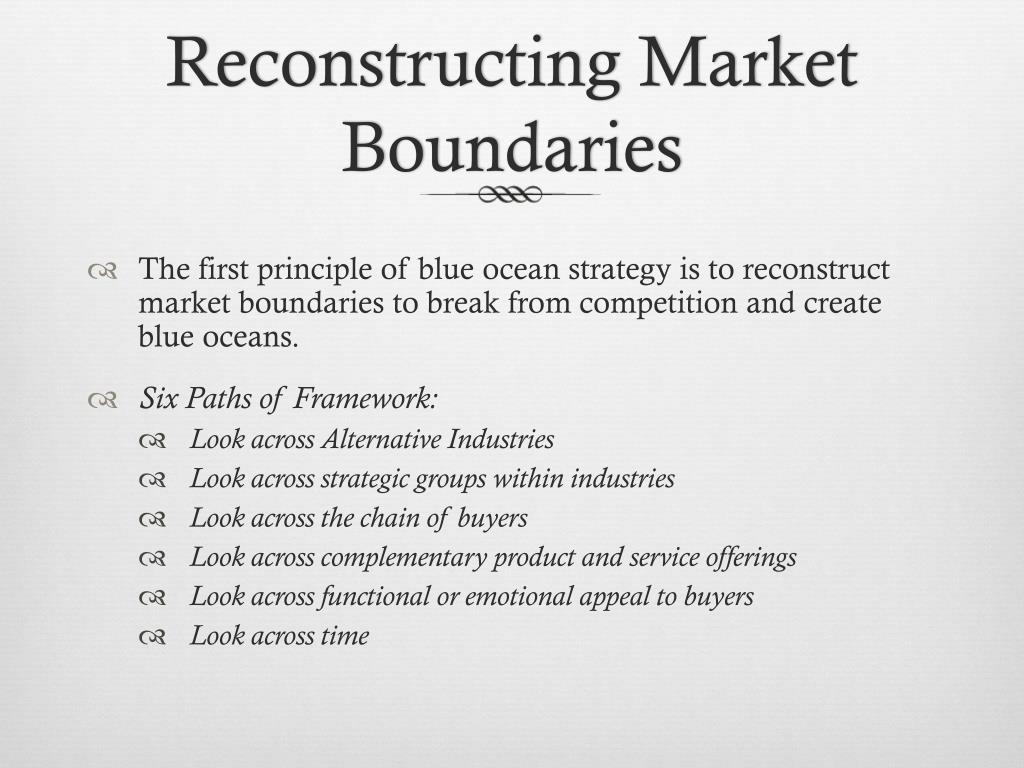 Reconstructing Market Boundaries

The first principle of blue ocean strategy is to reconstruct market boundaries to break from competition and create blue oceans.

Six Paths of Framework:
Look across Alternative Industries
Look across strategic groups within industries
Look across the chain of buyers
Look across complementary product and service offerings
Look across functional or emotional appeal to buyers
Look across time